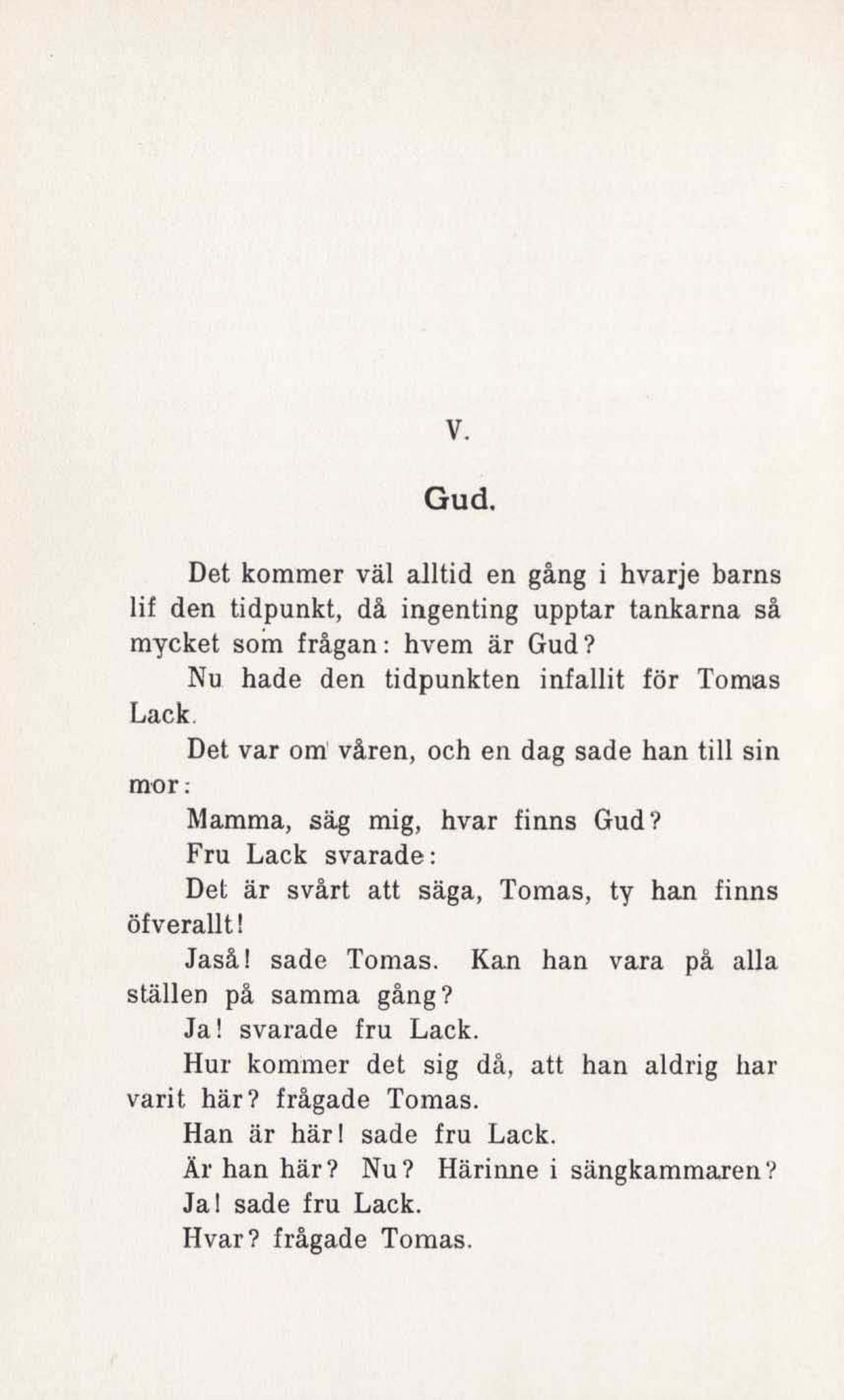 V.

Gud.

Det kommer väl alltid en gång i hvarje barns lif den tidpunkt, då ingenting upptar tankarna så mycket som frågan: hvem är Gud?

Nu hade den tidpunkten infallit för Tomas Lack.

Det var om våren, och en dag sade han till sin mor:

Mamma, säg mig, hvar finns Gud?

Fru Lack svarade:

Det är svårt att säga, Tomas, ty han finns öfverallt!

Jaså! sade Tomas. Kan han vara på alla ställen på samma gång?

Ja! svarade fru Lack.

Hur kommer det sig då, att han aldrig har varit här? frågade Tomas.

Han är här! sade fru Lack.

Är han här? Nu? Härinne i sängkammaren?

Ja! sade fru Lack.

Hvar? frågade Tomas.